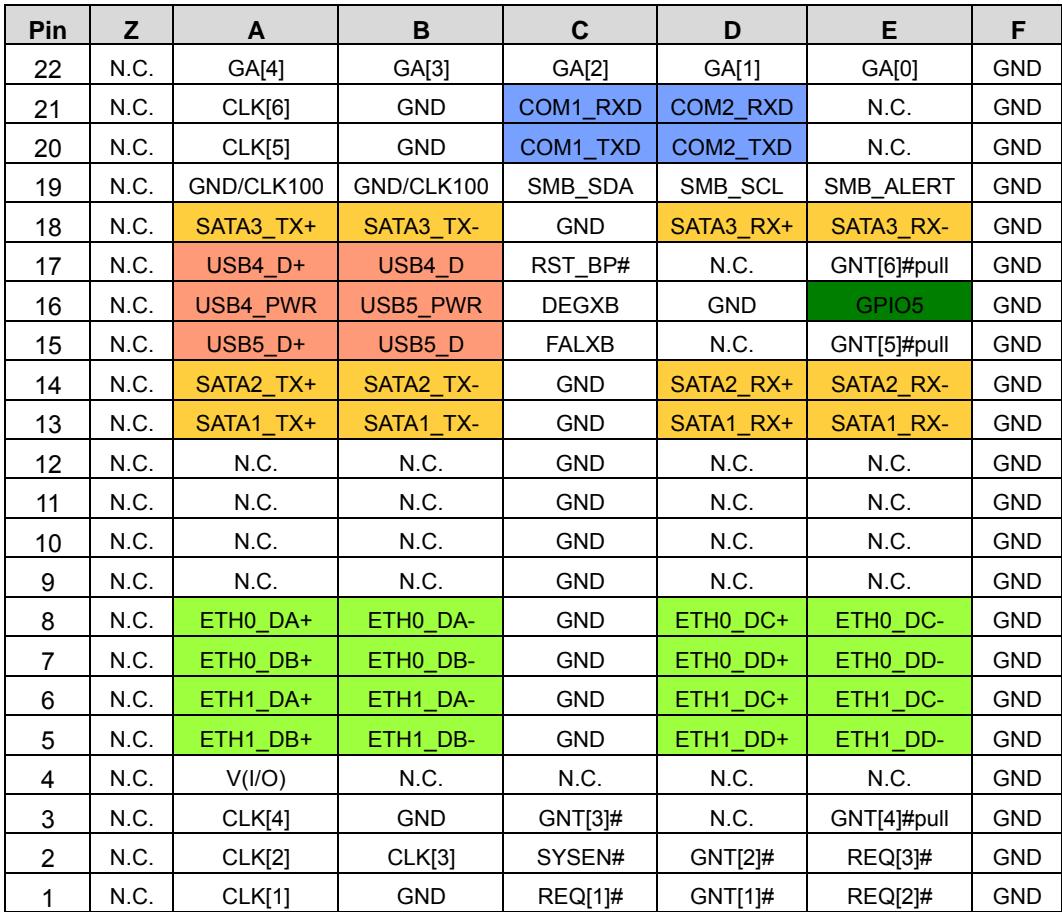 | Pin | Z | A | B | C | D | E | F |
|---|---|---|---|---|---|---|---|
| 22 | N.C. | GA[4] | GA[3] | GA[2] | GA[1] | GA[0] | GND |
| 21 | N.C. | CLK[6] | GND | COM1_RXD | COM2_RXD | N.C. | GND |
| 20 | N.C. | CLK[5] | GND | COM1_TXD | COM2_TXD | N.C. | GND |
| 19 | N.C. | GND/CLK100 | GND/CLK100 | SMB_SDA | SMB_SCL | SMB_ALERT | GND |
| 18 | N.C. | SATA3_TX+ | SATA3_TX- | GND | SATA3_RX+ | SATA3_RX- | GND |
| 17 | N.C. | USB4_D+ | USB4_D | RST_BP# | N.C. | GNT[6]#pull | GND |
| 16 | N.C. | USB4_PWR | USB5_PWR | DEGXB | GND | GPIO5 | GND |
| 15 | N.C. | USB5_D+ | USB5_D | FALXB | N.C. | GNT[5]#pull | GND |
| 14 | N.C. | SATA2_TX+ | SATA2_TX- | GND | SATA2_RX+ | SATA2_RX- | GND |
| 13 | N.C. | SATA1_TX+ | SATA1_TX- | GND | SATA1_RX+ | SATA1_RX- | GND |
| 12 | N.C. | N.C. | N.C. | GND | N.C. | N.C. | GND |
| 11 | N.C. | N.C. | N.C. | GND | N.C. | N.C. | GND |
| 10 | N.C. | N.C. | N.C. | GND | N.C. | N.C. | GND |
| 9 | N.C. | N.C. | N.C. | GND | N.C. | N.C. | GND |
| 8 | N.C. | ETH0_DA+ | ETH0_DA- | GND | ETH0_DC+ | ETH0_DC- | GND |
| 7 | N.C. | ETH0_DB+ | ETH0_DB- | GND | ETH0_DD+ | ETH0_DD- | GND |
| 6 | N.C. | ETH1_DA+ | ETH1_DA- | GND | ETH1_DC+ | ETH1_DC- | GND |
| 5 | N.C. | ETH1_DB+ | ETH1_DB- | GND | ETH1_DD+ | ETH1_DD- | GND |
| 4 | N.C. | V(I/O) | N.C. | N.C. | N.C. | N.C. | GND |
| 3 | N.C. | CLK[4] | GND | GNT[3]# | N.C. | GNT[4]#pull | GND |
| 2 | N.C. | CLK[2] | CLK[3] | SYSEN# | GNT[2]# | REQ[3]# | GND |
| 1 | N.C. | CLK[1] | GND | REQ[1]# | GNT[1]# | REQ[2]# | GND |